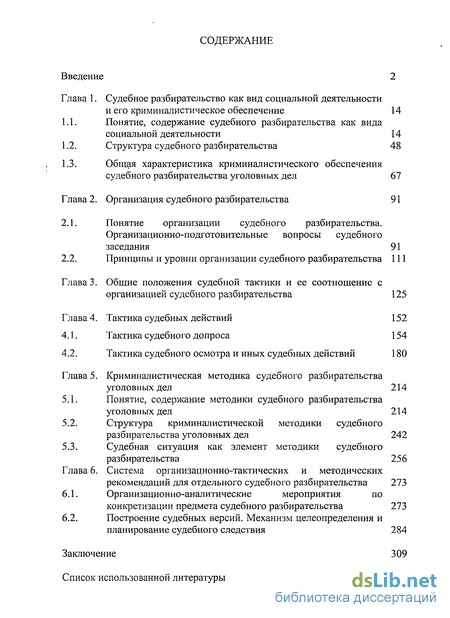 СОДЕРЖАНИЕ

Введение 2

Глава 1. Судебное разбирательство как вид социальной деятельности и его криминалистическое обеспечение 14

1.1. Понятие, содержание судебного разбирательства как вида социальной деятельности 14

1.2. Структура судебного разбирательства 48

1.3. Общая характеристика криминалистического обеспечения судебного разбирательства уголовных дел 67

Глава 2. Организация судебного разбирательства 91

2.1. Понятие организации судебного разбирательства. Организационно-подготовительные вопросы судебного заседания 91

2.2. Принципы и уровни организации судебного разбирательства 111

Глава 3. Общие положения судебной тактики и ее соотношение с организацией судебного разбирательства 125

Глава 4. Тактика судебных действий 152

4.1. Тактика судебного допроса 154

4.2. Тактика судебного осмотра и иных судебных действий 180

Глава 5. Криминалистическая методика судебного разбирательства уголовных дел 214

5.1. Понятие, содержание методики судебного разбирательства уголовных дел 214

5.2. Структура криминалистической методики судебного разбирательства уголовных дел 242

5.3. Судебная ситуация как элемент методики судебного разбирательства 256

Глава 6. Система организационно-тактических и методических рекомендаций для отдельного судебного разбирательства 273

6.1. Организационно-аналитические мероприятия по конкретизации предмета судебного разбирательства 273

6.2. Построение судебных версий. Механизм целеопределения и планирование судебного следствия 284

Заключение 309

Список использованной литературы

dsLib.net
библиотека диссертаций